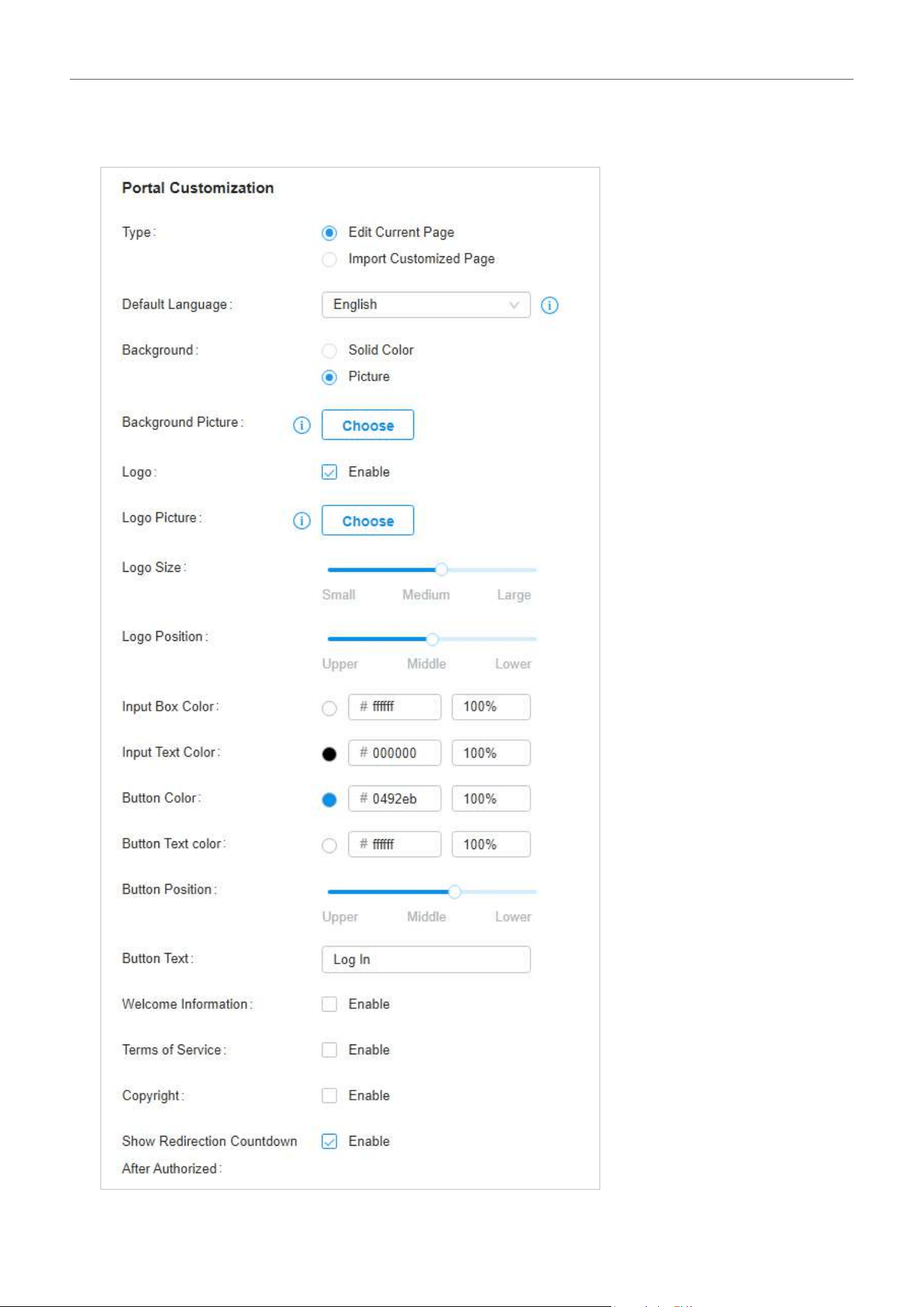 Portal Customization

Type: Edit Current Page
Import Customized Page

Default Language: English

Background: Solid Color
Picture

Background Picture: Choose

Logo: Enable

Logo Picture: Choose

Logo Size:
Small Medium Large

Logo Position:
Upper Middle Lower

Input Box Color: # ffffff 100%

Input Text Color: # 000000 100%

Button Color: # 0492eb 100%

Button Text color: # ffffff 100%

Button Position:
Upper Middle Lower

Button Text: Log In

Welcome Information: Enable

Terms of Service: Enable

Copyright: Enable

Show Redirection Countdown After Authorized: Enable